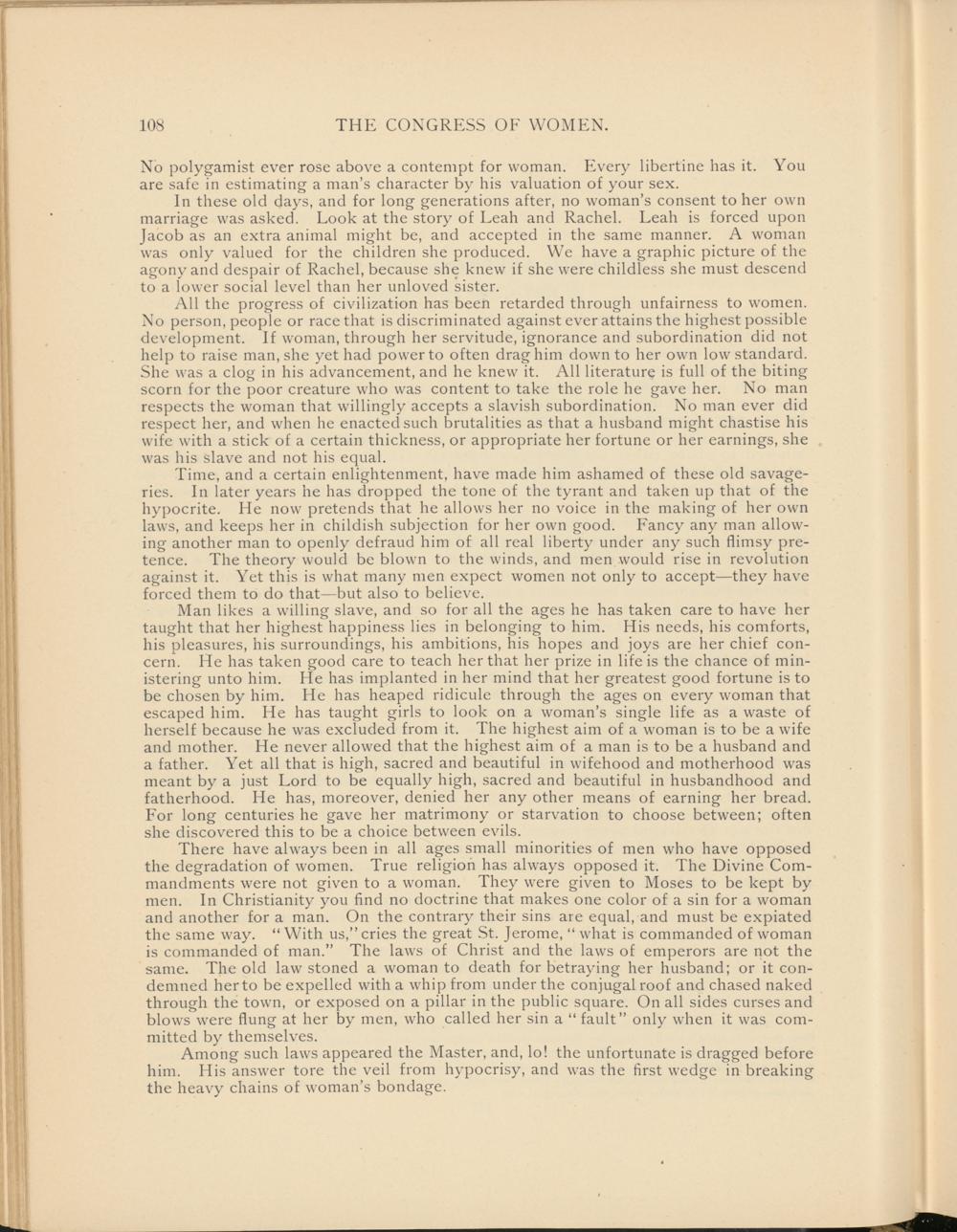 108 THE CONGRESS OF WOMEN.

No polygamist ever rose above a contempt for woman. Every libertine has it. You are safe in estimating a man's character by his valuation of your sex.

In these old days, and for long generations after, no woman's consent to her own marriage was asked. Look at the story of Leah and Rachel. Leah is forced upon Jacob as an extra animal might be, and accepted in the same manner. A woman was only valued for the children she produced. We have a graphic picture of the agony and despair of Rachel, because she knew if she were childless she must descend to a lower social level than her unloved sister.

All the progress of civilization has been retarded through unfairness to women. No person, people or race that is discriminated against ever attains the highest possible development. If woman, through her servitude, ignorance and subordination did not help to raise man, she yet had power to often drag him down to her own low standard. She was a clog in his advancement, and he knew it. All literature is full of the biting scorn for the poor creature who was content to take the role he gave her. No man respects the woman that willingly accepts a slavish subordination. No man ever did respect her, and when he enacted such brutalities as that a husband might chastise his wife with a stick of a certain thickness, or appropriate her fortune or her earnings, she was his slave and not his equal.

Time, and a certain enlightenment, have made him ashamed of these old savageries. In later years he has dropped the tone of the tyrant and taken up that of the hypocrite. He now pretends that he allows her no voice in the making of her own laws, and keeps her in childish subjection for her own good. Fancy any man allowing another man to openly defraud him of all real liberty under any such flimsy pretence. The theory would be blown to the winds, and men would rise in revolution against it. Yet this is what many men expect women not only to accept—they have forced them to do that—but also to believe.

Man likes a willing slave, and so for all the ages he has taken care to have her taught that her highest happiness lies in belonging to him. His needs, his comforts, his pleasures, his surroundings, his ambitions, his hopes and joys are her chief concern. He has taken good care to teach her that her prize in life is the chance of ministering unto him. He has implanted in her mind that her greatest good fortune is to be chosen by him. He has heaped ridicule through the ages on every woman that escaped him. He has taught girls to look on a woman's single life as a waste of herself because he was excluded from it. The highest aim of a woman is to be a wife and mother. He never allowed that the highest aim of a man is to be a husband and a father. Yet all that is high, sacred and beautiful in wifehood and motherhood was meant by a just Lord to be equally high, sacred and beautiful in husbandhood and fatherhood. He has, moreover, denied her any other means of earning her bread. For long centuries he gave her matrimony or starvation to choose between; often she discovered this to be a choice between evils.

There have always been in all ages small minorities of men who have opposed the degradation of women. True religion has always opposed it. The Divine Commandments were not given to a woman. They were given to Moses to be kept by men. In Christianity you find no doctrine that makes one color of a sin for a woman and another for a man. On the contrary their sins are equal, and must be expiated the same way. "With us," cries the great St. Jerome, "what is commanded of woman is commanded of man." The laws of Christ and the laws of emperors are not the same. The old law stoned a woman to death for betraying her husband; or it condemned her to be expelled with a whip from under the conjugal roof and chased naked through the town, or exposed on a pillar in the public square. On all sides curses and blows were flung at her by men, who called her sin a "fault" only when it was committed by themselves.

Among such laws appeared the Master, and, lo! the unfortunate is dragged before him. His answer tore the veil from hypocrisy, and was the first wedge in breaking the heavy chains of woman's bondage.